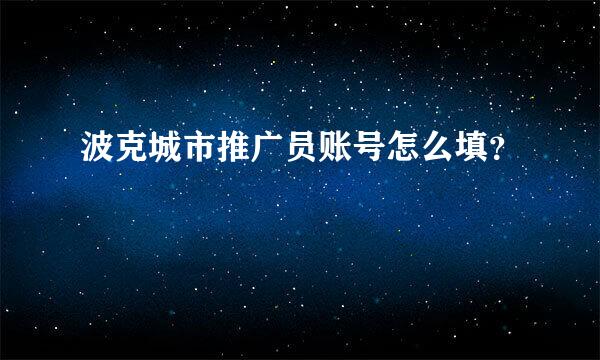 波克城市推广员账号怎么填?